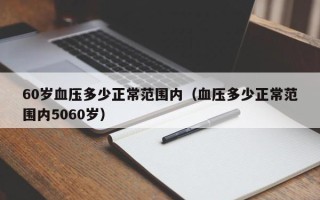 60岁血压多少正常范围内（血压多少正常范围内5060岁）